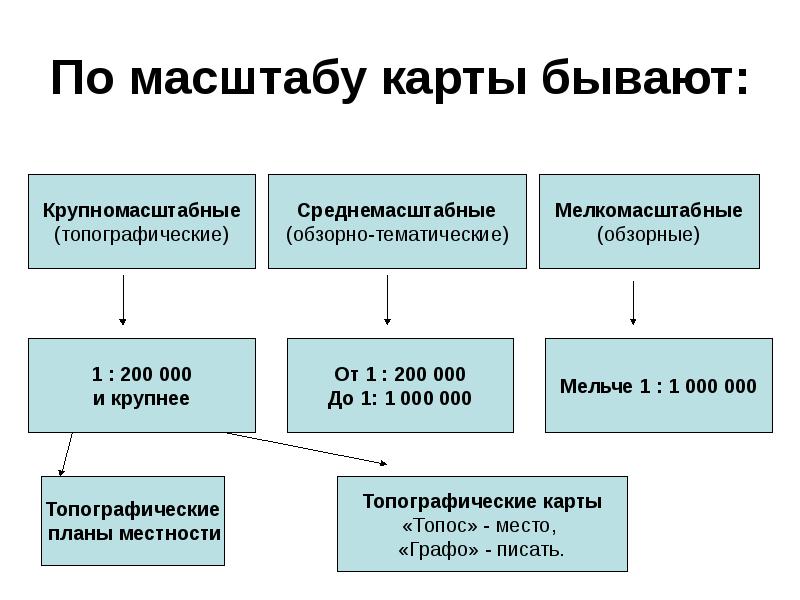 По масштабу карты бывают:

Крупномасштабные
(топографические)

Среднемасштабные
(обзорно-тематические)

Мелкомасштабные
(обзорные)

1 : 200 000
и крупнее

От 1 : 200 000
До 1: 1 000 000

Мельче 1 : 1 000 000

Топографические
планы местности

Топографические карты
«Топос» - место,
«Графо» - писать.